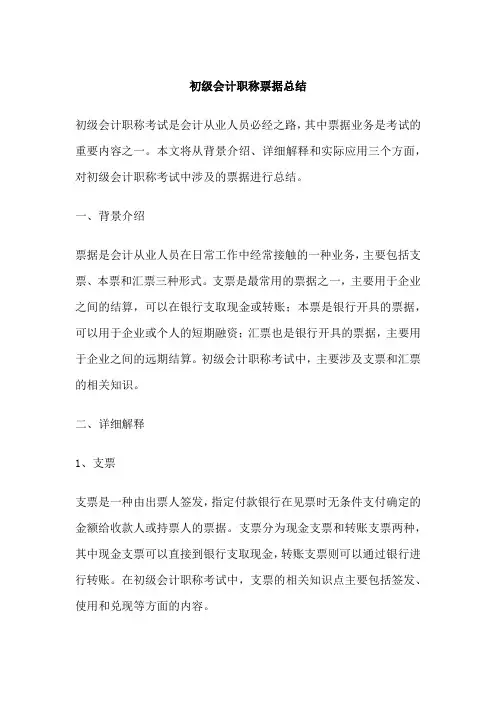 初级会计职称票据总结

初级会计职称考试是会计从业人员必经之路，其中票据业务是考试的重要内容之一。本文将从背景介绍、详细解释和实际应用三个方面，对初级会计职称考试中涉及的票据进行总结。

一、背景介绍

票据是会计从业人员在日常工作中经常接触的一种业务，主要包括支票、本票和汇票三种形式。支票是最常用的票据之一，主要用于企业之间的结算，可以在银行支取现金或转账；本票是银行开具的票据，可以用于企业或个人的短期融资；汇票也是银行开具的票据，主要用于企业之间的远期结算。初级会计职称考试中，主要涉及支票和汇票的相关知识。

二、详细解释

1、支票

支票是一种由出票人签发，指定付款银行在见票时无条件支付确定的金额给收款人或持票人的票据。支票分为现金支票和转账支票两种，其中现金支票可以直接到银行支取现金，转账支票则可以通过银行进行转账。在初级会计职称考试中，支票的相关知识点主要包括签发、使用和兑现等方面的内容。